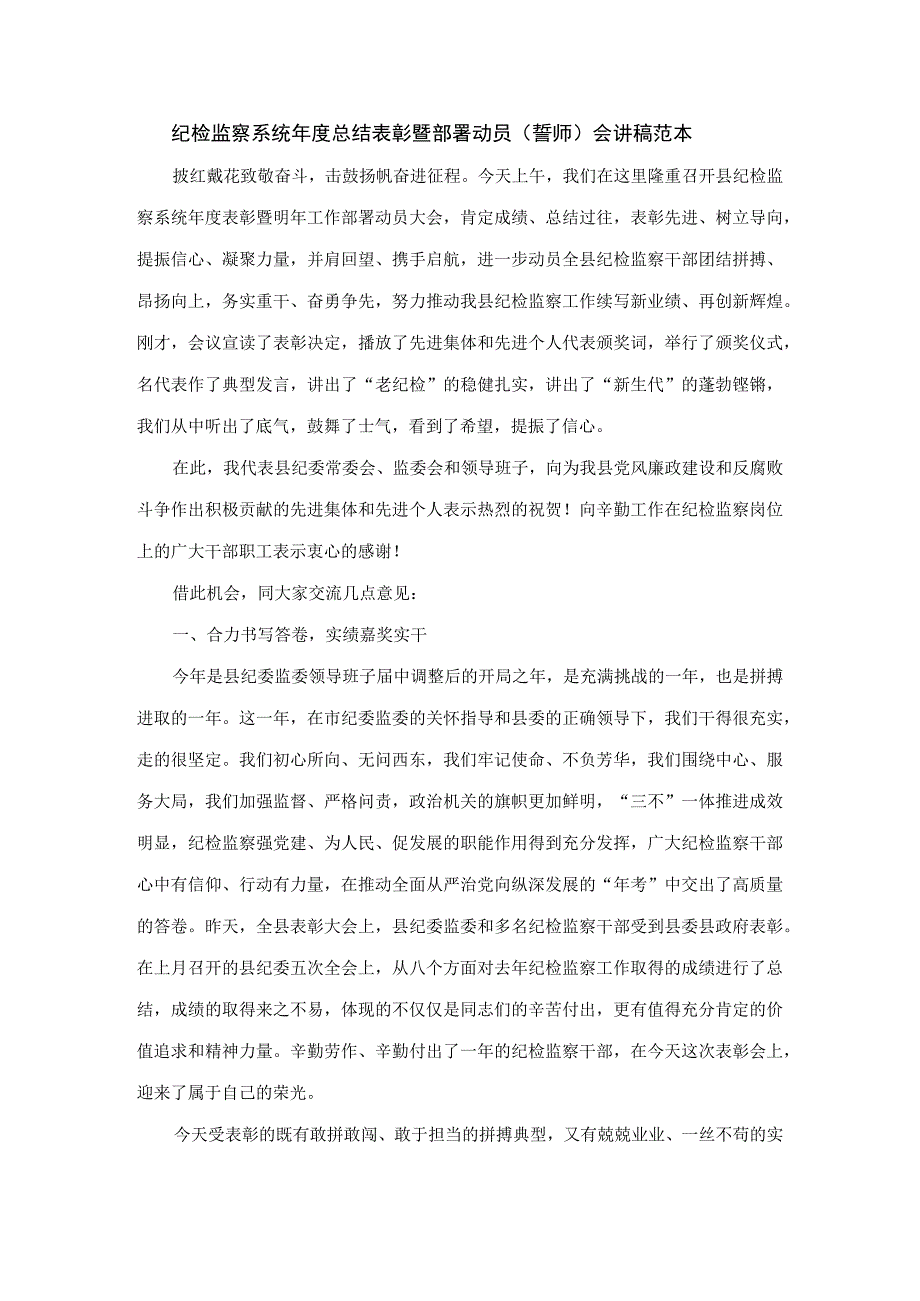 纪检监察系统年度总结表彰暨部署动员（誓师）会讲稿范本

披红戴花致敬奋斗，击鼓扬帆奋进征程。今天上午，我们在这里隆重召开县纪检监察系统年度表彰暨明年工作部署动员大会，肯定成绩、总结过往，表彰先进、树立导向，提振信心、凝聚力量，并肩回望、携手启航，进一步动员全县纪检监察干部团结拼搏、昂扬向上，务实重干、奋勇争先，努力推动我县纪检监察工作续写新业绩、再创新辉煌。刚才，会议宣读了表彰决定，播放了先进集体和先进个人代表颁奖词，举行了颁奖仪式，名代表作了典型发言，讲出了“老纪检”的稳健扎实，讲出了“新生代”的蓬勃铿锵，我们从中听出了底气，鼓舞了士气，看到了希望，提振了信心。

在此，我代表县纪委常委会、监委会和领导班子，向为我县党风廉政建设和反腐败斗争作出积极贡献的先进集体和先进个人表示热烈的祝贺！向辛勤工作在纪检监察岗位上的广大干部职工表示衷心的感谢！

借此机会，同大家交流几点意见：

一、合力书写答卷，实绩嘉奖实干

今年是县纪委监委领导班子届中调整后的开局之年，是充满挑战的一年，也是拼搏进取的一年。这一年，在市纪委监委的关怀指导和县委的正确领导下，我们干得很充实，走的很坚定。我们初心所向、无问西东，我们牢记使命、不负芳华，我们围绕中心、服务大局，我们加强监督、严格问责，政治机关的旗帜更加鲜明，“三不”一体推进成效明显，纪检监察强党建、为人民、促发展的职能作用得到充分发挥，广大纪检监察干部心中有信仰、行动有力量，在推动全面从严治党向纵深发展的“年考”中交出了高质量的答卷。昨天，全县表彰大会上，县纪委监委和多名纪检监察干部受到县委县政府表彰。在上月召开的县纪委五次全会上，从八个方面对去年纪检监察工作取得的成绩进行了总结，成绩的取得来之不易，体现的不仅仅是同志们的辛苦付出，更有值得充分肯定的价值追求和精神力量。辛勤劳作、辛勤付出了一年的纪检监察干部，在今天这次表彰会上，迎来了属于自己的荣光。

今天受表彰的既有敢拼敢闯、敢于担当的拼搏典型，又有兢兢业业、一丝不苟的实